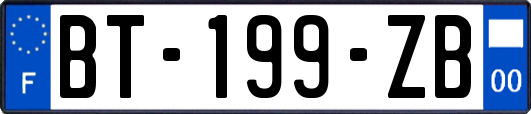 F
BT-199-ZB
00